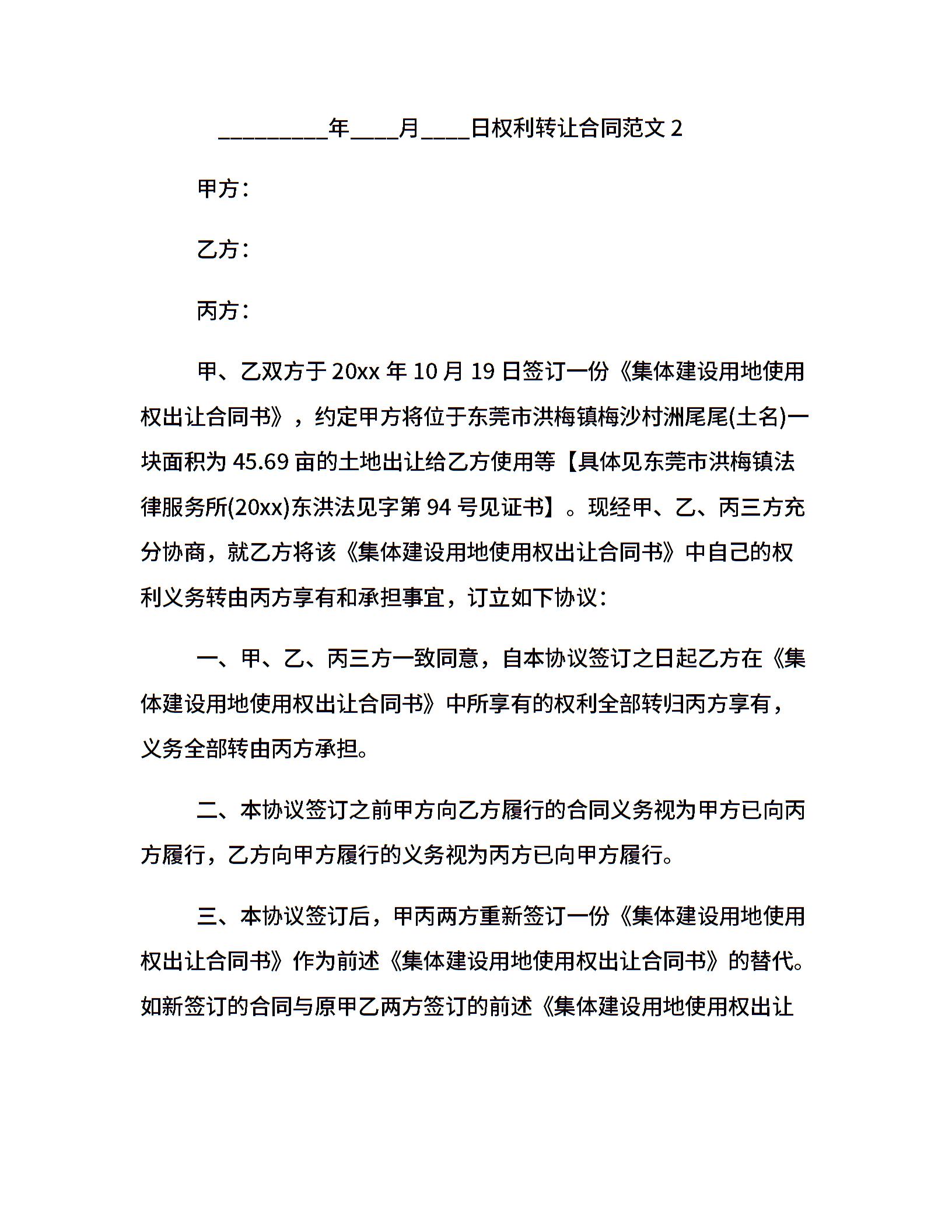 _________年____月____日权利转让合同范文 2

甲方：

乙方：

丙方：

甲、乙双方于 20xx 年 10 月 19 日签订一份《集体建设用地使用权出让合同书》，约定甲方将位于东莞市洪梅镇梅沙村洲尾尾(土名)一块面积为 45.69 亩的土地出让给乙方使用等【具体见东莞市洪梅镇法律服务所(20xx)东洪法见字第 94 号见证书】。现经甲、乙、丙三方充分协商，就乙方将该《集体建设用地使用权出让合同书》中自己的权利义务转由丙方享有和承担事宜，订立如下协议：

一、甲、乙、丙三方一致同意，自本协议签订之日起乙方在《集体建设用地使用权出让合同书》中所享有的权利全部转归丙方享有，义务全部转由丙方承担。

二、本协议签订之前甲方向乙方履行的合同义务视为甲方已向丙方履行，乙方向甲方履行的义务视为丙方已向甲方履行。

三、本协议签订后，甲丙两方重新签订一份《集体建设用地使用权出让合同书》作为前述《集体建设用地使用权出让合同书》的替代。如新签订的合同与原甲乙两方签订的前述《集体建设用地使用权出让